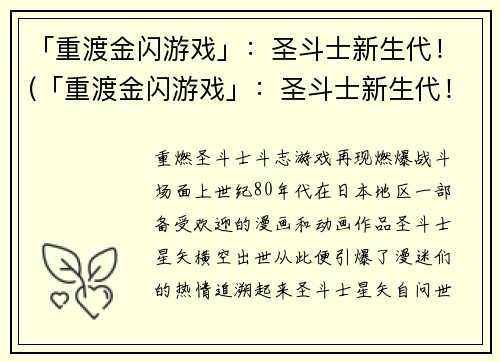 「重渡金闪游戏」：圣斗士新生代！（「重渡金闪游戏」：圣斗士新生代！

重燃圣斗士斗志游戏再现燃爆战斗场面上世纪80年代在日本地区一部备受欢迎的漫画和动画作品圣斗士星矢横空出世从此便引爆了漫迷们的热情追溯起来圣斗士星矢自问世